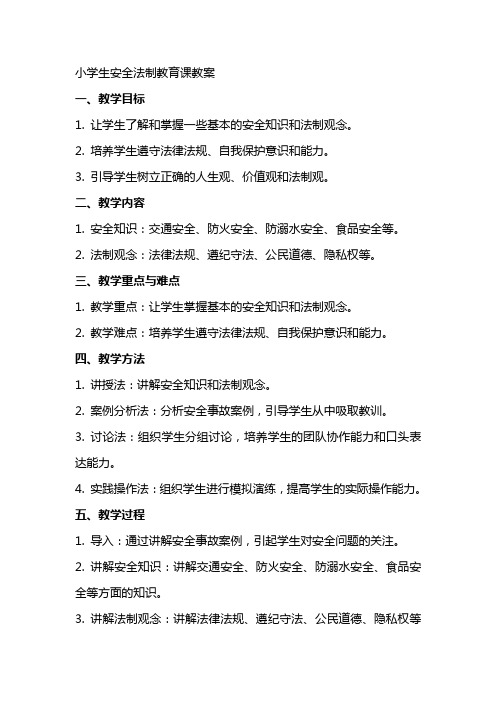 小学生安全法制教育课教案

一、教学目标

1. 让学生了解和掌握一些基本的安全知识和法制观念。

2. 培养学生遵守法律法规、自我保护意识和能力。

3. 引导学生树立正确的人生观、价值观和法制观。

二、教学内容

1. 安全知识：交通安全、防火安全、防溺水安全、食品安全等。

2. 法制观念：法律法规、遵纪守法、公民道德、隐私权等。

三、教学重点与难点

1. 教学重点：让学生掌握基本的安全知识和法制观念。

2. 教学难点：培养学生遵守法律法规、自我保护意识和能力。

四、教学方法

1. 讲授法：讲解安全知识和法制观念。

2. 案例分析法：分析安全事故案例，引导学生从中吸取教训。

3. 讨论法：组织学生分组讨论，培养学生的团队协作能力和口头表达能力。

4. 实践操作法：组织学生进行模拟演练，提高学生的实际操作能力。

五、教学过程

1. 导入：通过讲解安全事故案例，引起学生对安全问题的关注。

2. 讲解安全知识：讲解交通安全、防火安全、防溺水安全、食品安全等方面的知识。

3. 讲解法制观念：讲解法律法规、遵纪守法、公民道德、隐私权等